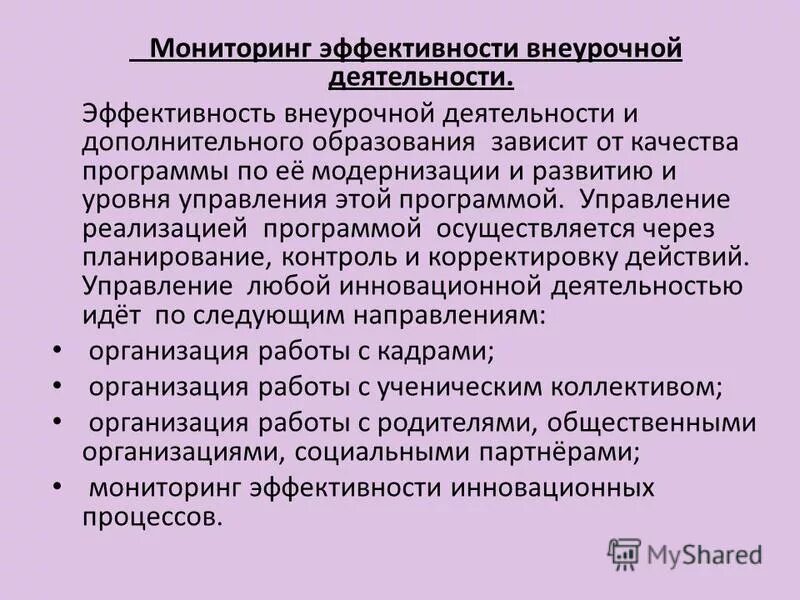 Мониторинг эффективности внеурочной деятельности.

Эффективность внеурочной деятельности и дополнительного образования зависит от качества программы по её модернизации и развитию и уровня управления этой программой. Управление реализацией программой осуществляется через планирование, контроль и корректировку действий. Управление любой инновационной деятельностью идёт по следующим направлениям:

• организация работы с кадрами;
• организация работы с ученическим коллективом;
• организация работы с родителями, общественными организациями, социальными партнёрами;
• мониторинг эффективности инновационных процессов.

MyShared